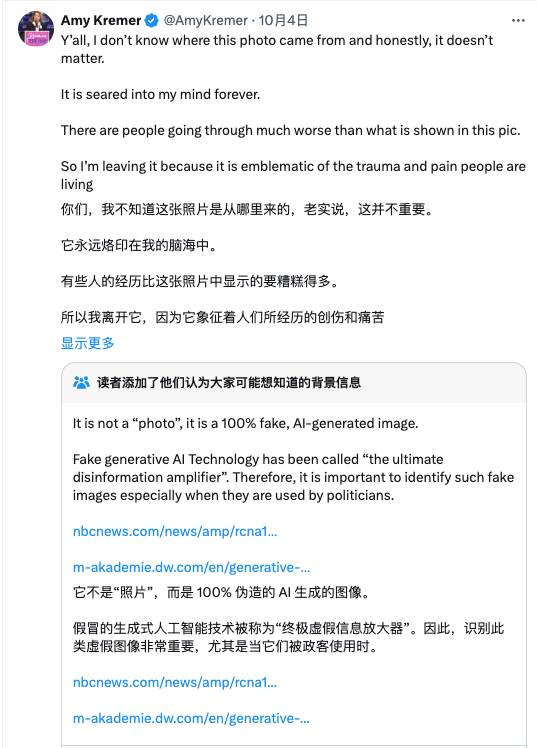 Amy Kremer @AmyKremer · 10月4日

Y'all, I don't know where this photo came from and honestly, it doesn't matter.

It is seared into my mind forever.

There are people going through much worse than what is shown in this pic.

So I'm leaving it because it is emblematic of the trauma and pain people are living
你们，我不知道这张照片是从哪里来的，老实说，这并不重要。

它永远烙印在我的脑海中。

有些人的经历比这张照片中显示的要糟糕得多。

所以我离开它，因为它象征着人们所经历的创伤和痛苦
显示更多

读者添加了他们认为大家可能想知道的背景信息

It is not a "photo", it is a 100% fake, AI-generated image.

Fake generative AI Technology has been called "the ultimate disinformation amplifier". Therefore, it is important to identify such fake images especially when they are used by politicians.

nbcnews.com/news/amp/rcna1...

m-akademie.dw.com/en/generative-...
它不是"照片"，而是 100% 伪造的 AI 生成的图像。

假冒的生成式人工智能技术被称为"终极虚假信息放大器"。因此，识别此类虚假图像非常重要，尤其是当它们被政客使用时。

nbcnews.com/news/amp/rcna1...

m-akademie.dw.com/en/generative-...